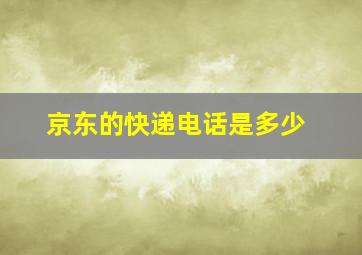 京东的快递电话是多少